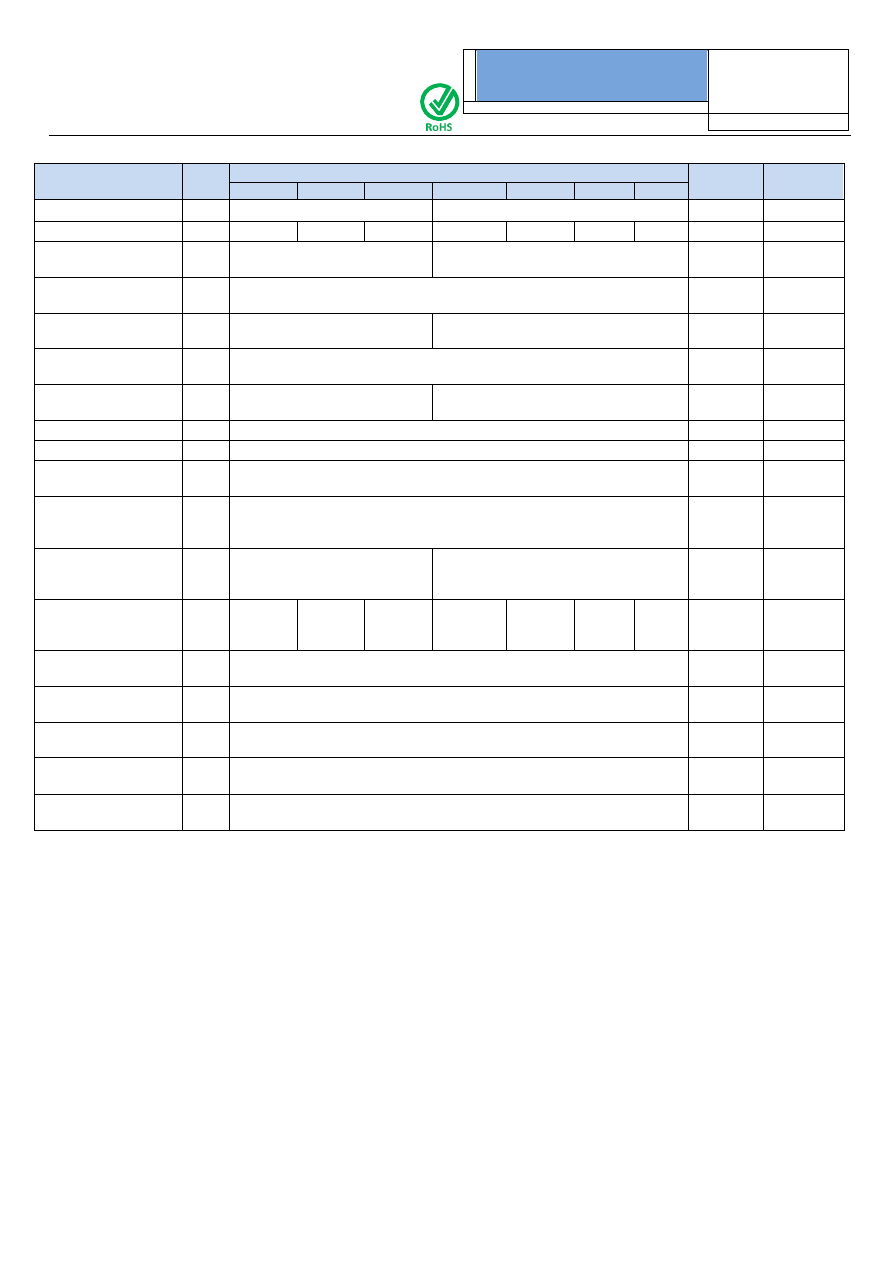 RoHS